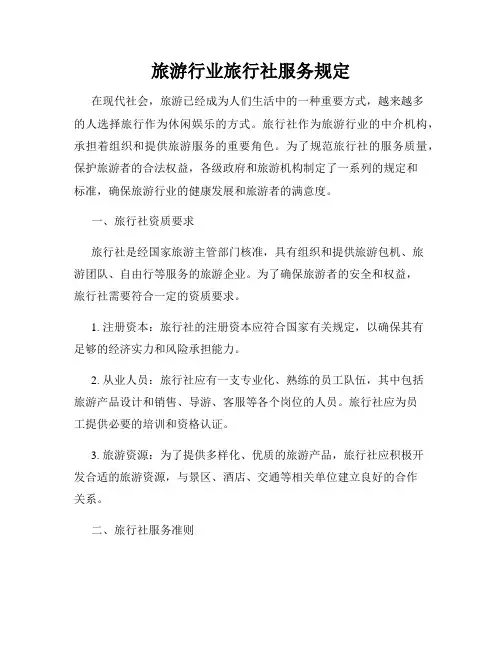 旅游行业旅行社服务规定

在现代社会，旅游已经成为人们生活中的一种重要方式，越来越多的人选择旅行作为休闲娱乐的方式。旅行社作为旅游行业的中介机构，承担着组织和提供旅游服务的重要角色。为了规范旅行社的服务质量，保护旅游者的合法权益，各级政府和旅游机构制定了一系列的规定和标准，确保旅游行业的健康发展和旅游者的满意度。

一、旅行社资质要求

旅行社是经国家旅游主管部门核准，具有组织和提供旅游包机、旅游团队、自由行等服务的旅游企业。为了确保旅游者的安全和权益，旅行社需要符合一定的资质要求。

1. 注册资本：旅行社的注册资本应符合国家有关规定，以确保其有足够的经济实力和风险承担能力。

2. 从业人员：旅行社应有一支专业化、熟练的员工队伍，其中包括旅游产品设计和销售、导游、客服等各个岗位的人员。旅行社应为员工提供必要的培训和资格认证。

3. 旅游资源：为了提供多样化、优质的旅游产品，旅行社应积极开发合适的旅游资源，与景区、酒店、交通等相关单位建立良好的合作关系。

二、旅行社服务准则